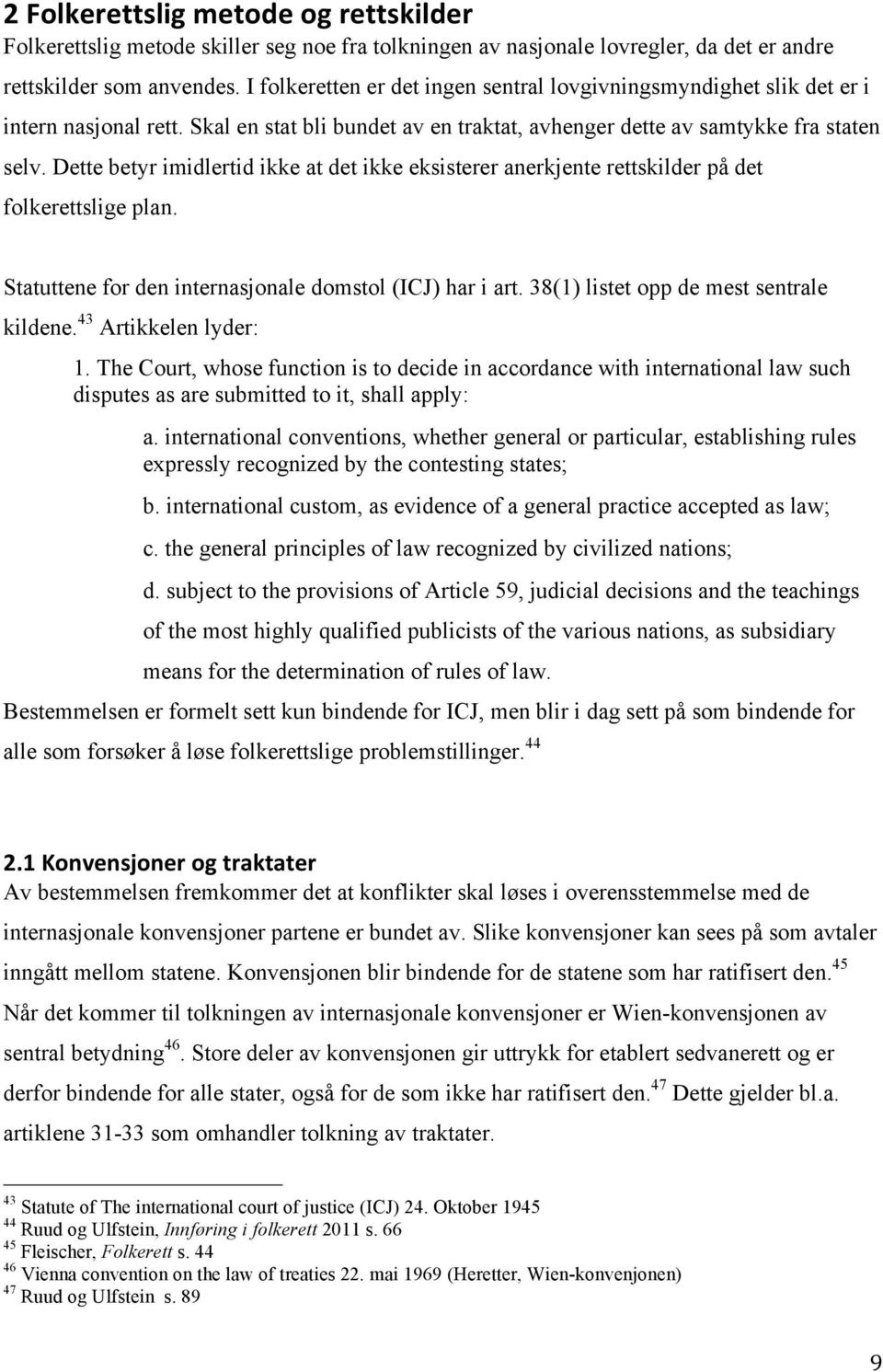 2 Folkerettslig metode og rettskilder
Folkerettslig metode skiller seg noe fra tolkningen av nasjonale lovregler, da det er andre rettskilder som anvendes. I folkeretten er det ingen sentral lovgivningsmyndighet slik det er i intern nasjonal rett. Skal en stat bli bundet av en traktat, avhenger dette av samtykke fra staten selv. Dette betyr imidlertid ikke at det ikke eksisterer anerkjente rettskilder på det folkerettslige plan.

Statuttene for den internasjonale domstol (ICJ) har i art. 38(1) listet opp de mest sentrale kildene.$^{43}$ Artikkelen lyder:

1. The Court, whose function is to decide in accordance with international law such disputes as are submitted to it, shall apply:

a. international conventions, whether general or particular, establishing rules expressly recognized by the contesting states;

b. international custom, as evidence of a general practice accepted as law;

c. the general principles of law recognized by civilized nations;

d. subject to the provisions of Article 59, judicial decisions and the teachings of the most highly qualified publicists of the various nations, as subsidiary means for the determination of rules of law.

Bestemmelsen er formelt sett kun bindende for ICJ, men blir i dag sett på som bindende for alle som forsøker å løse folkerettslige problemstillinger.$^{44}$

2.1 Konvensjoner og traktater
Av bestemmelsen fremkommer det at konflikter skal løses i overensstemmelse med de internasjonale konvensjoner partene er bundet av. Slike konvensjoner kan sees på som avtaler inngått mellom statene. Konvensjonen blir bindende for de statene som har ratifisert den.$^{45}$ Når det kommer til tolkningen av internasjonale konvensjoner er Wien-konvensjonen av sentral betydning$^{46}$. Store deler av konvensjonen gir uttrykk for etablert sedvanerett og er derfor bindende for alle stater, også for de som ikke har ratifisert den.$^{47}$ Dette gjelder bl.a. artiklene 31-33 som omhandler tolkning av traktater.

$^{43}$ Statute of The international court of justice (ICJ) 24. Oktober 1945
$^{44}$ Ruud og Ulfstein, Innføring i folkerett 2011 s. 66
$^{45}$ Fleischer, Folkerett s. 44
$^{46}$ Vienna convention on the law of treaties 22. mai 1969 (Heretter, Wien-konvenjonen)
$^{47}$ Ruud og Ulfstein s. 89

9